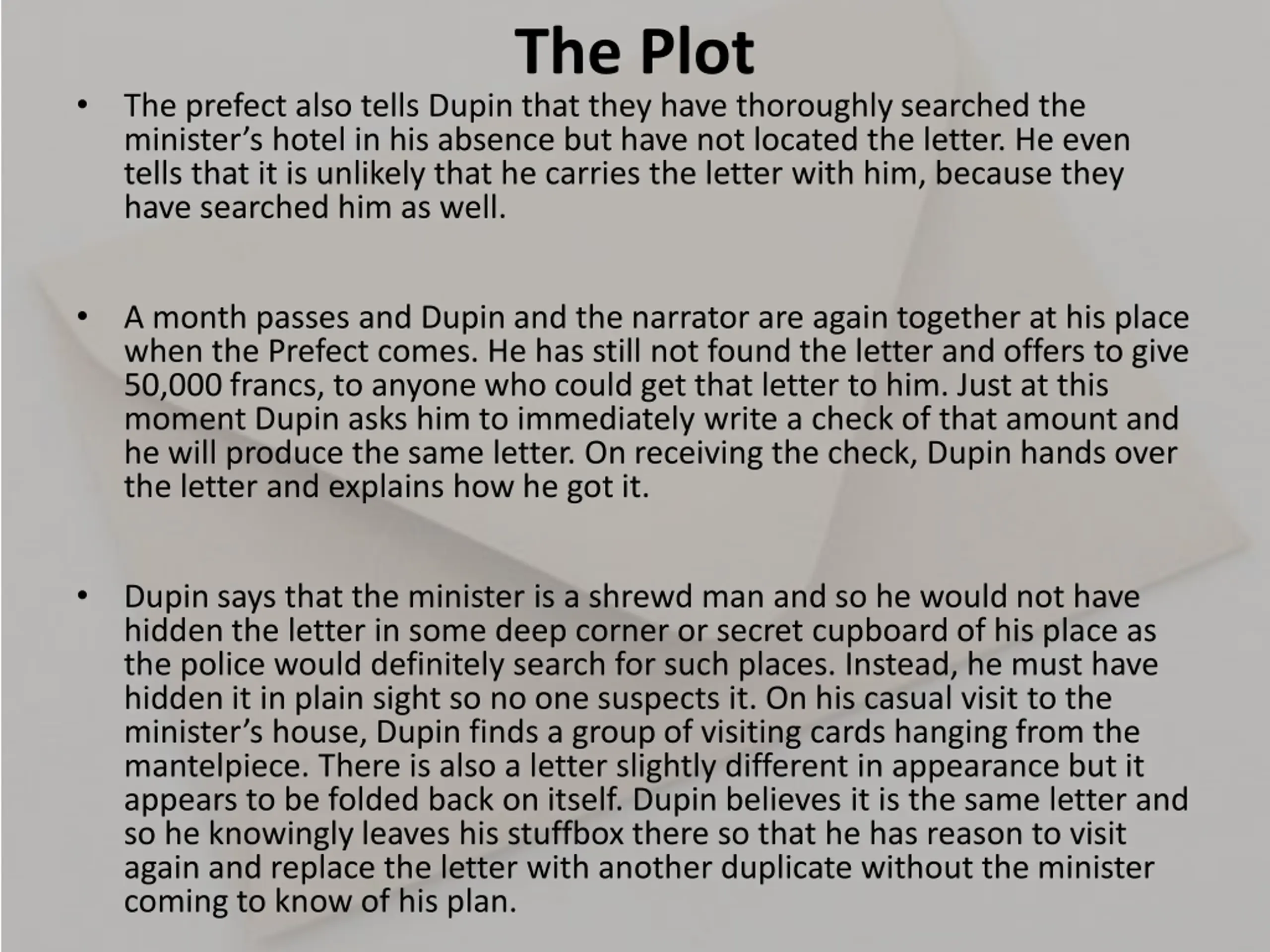 The Plot

• The prefect also tells Dupin that they have thoroughly searched the minister's hotel in his absence but have not located the letter. He even tells that it is unlikely that he carries the letter with him, because they have searched him as well.

• A month passes and Dupin and the narrator are again together at his place when the Prefect comes. He has still not found the letter and offers to give 50,000 francs, to anyone who could get that letter to him. Just at this moment Dupin asks him to immediately write a check of that amount and he will produce the same letter. On receiving the check, Dupin hands over the letter and explains how he got it.

• Dupin says that the minister is a shrewd man and so he would not have hidden the letter in some deep corner or secret cupboard of his place as the police would definitely search for such places. Instead, he must have hidden it in plain sight so no one suspects it. On his casual visit to the minister's house, Dupin finds a group of visiting cards hanging from the mantelpiece. There is also a letter slightly different in appearance but it appears to be folded back on itself. Dupin believes it is the same letter and so he knowingly leaves his stuffbox there so that he has reason to visit again and replace the letter with another duplicate without the minister coming to know of his plan.